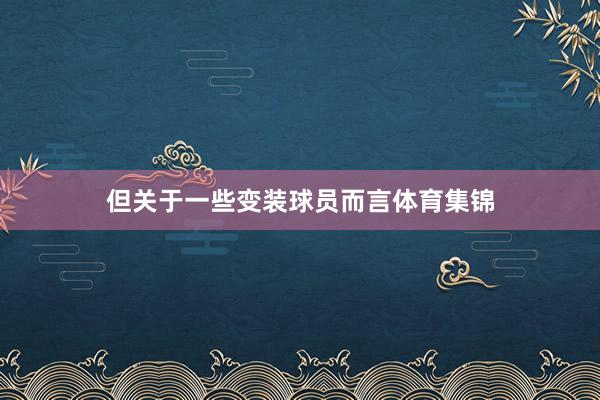 但关于一些变装球员而言体育集锦